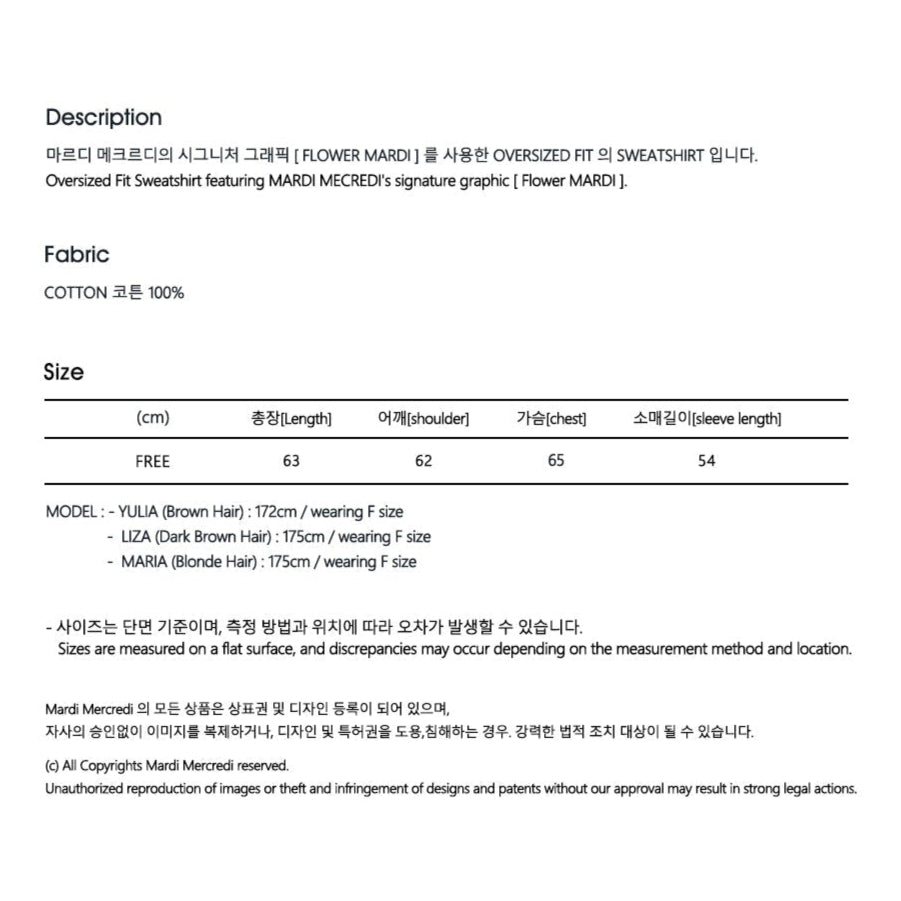 Description

마르디 메크르디의 시그니처 그래픽 [ FLOWER MARDI ] 를 사용한 OVERSIZED FIT 의 SWEATSHIRT 입니다.
Oversized Fit Sweatshirt featuring MARDI MECREDI's signature graphic [ Flower MARDI ].

Fabric

COTTON 코튼 100%

Size

| (cm) | 총장[Length] | 어깨[shoulder] | 가슴[chest] | 소매길이[sleeve length] |
|---|---|---|---|---|
| FREE | 63 | 62 | 65 | 54 |

MODEL : - YULIA (Brown Hair) : 172cm / wearing F size
- LIZA (Dark Brown Hair) : 175cm / wearing F size
- MARIA (Blonde Hair) : 175cm / wearing F size

- 사이즈는 단면 기준이며, 측정 방법과 위치에 따라 오차가 발생할 수 있습니다.
Sizes are measured on a flat surface, and discrepancies may occur depending on the measurement method and location.

Mardi Mercredi 의 모든 상품은 상표권 및 디자인 등록이 되어 있으며,
자사의 승인없이 이미지를 복제하거나, 디자인 및 특허권을 도용,침해하는 경우. 강력한 법적 조치 대상이 될 수 있습니다.

(c) All Copyrights Mardi Mercredi reserved.
Unauthorized reproduction of images or theft and infringement of designs and patents without our approval may result in strong legal actions.